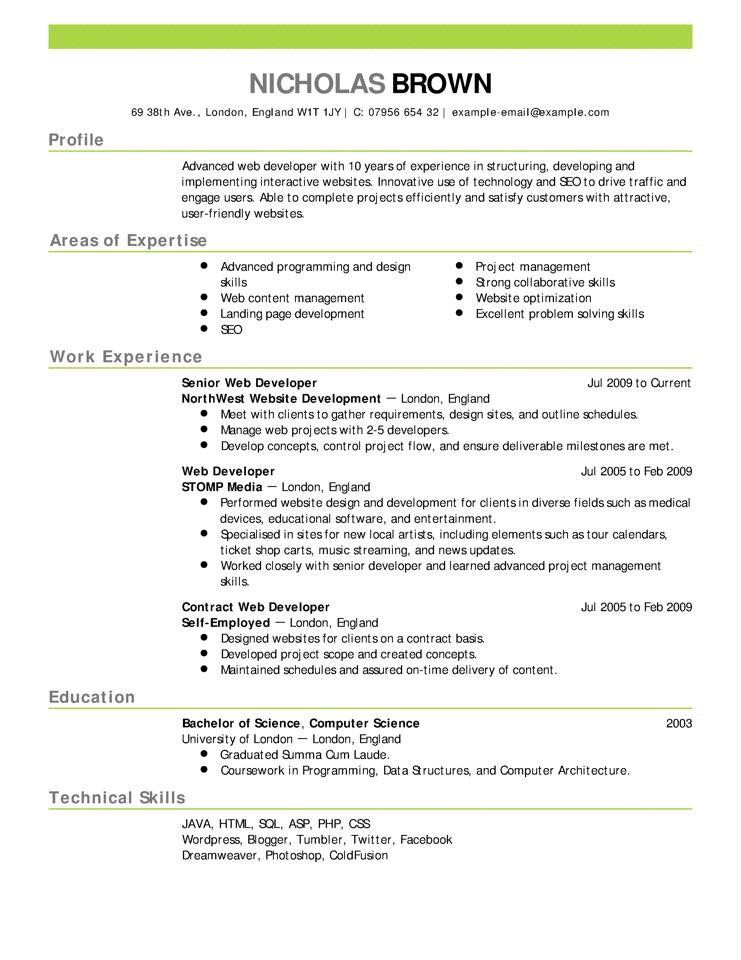 NICHOLAS BROWN

69 38th Ave., London, England W1T 1JY | C: 07956 654 32 | example-email@example.com

Profile

Advanced web developer with 10 years of experience in structuring, developing and implementing interactive websites. Innovative use of technology and SEO to drive traffic and engage users. Able to complete projects efficiently and satisfy customers with attractive, user-friendly websites.

Areas of Expertise

- Advanced programming and design skills
- Web content management
- Landing page development
- SEO

- Project management
- Strong collaborative skills
- Website optimization
- Excellent problem solving skills

Work Experience

Senior Web Developer Jul 2009 to Current
NorthWest Website Development — London, England
- Meet with clients to gather requirements, design sites, and outline schedules.
- Manage web projects with 2-5 developers.
- Develop concepts, control project flow, and ensure deliverable milestones are met.

Web Developer Jul 2005 to Feb 2009
STOMP Media — London, England
- Performed website design and development for clients in diverse fields such as medical devices, educational software, and entertainment.
- Specialised in sites for new local artists, including elements such as tour calendars, ticket shop carts, music streaming, and news updates.
- Worked closely with senior developer and learned advanced project management skills.

Contract Web Developer Jul 2005 to Feb 2009
Self-Employed — London, England
- Designed websites for clients on a contract basis.
- Developed project scope and created concepts.
- Maintained schedules and assured on-time delivery of content.

Education

Bachelor of Science, Computer Science 2003
University of London — London, England
- Graduated Summa Cum Laude.
- Coursework in Programming, Data Structures, and Computer Architecture.

Technical Skills

JAVA, HTML, SQL, ASP, PHP, CSS
Wordpress, Blogger, Tumbler, Twitter, Facebook
Dreamweaver, Photoshop, ColdFusion